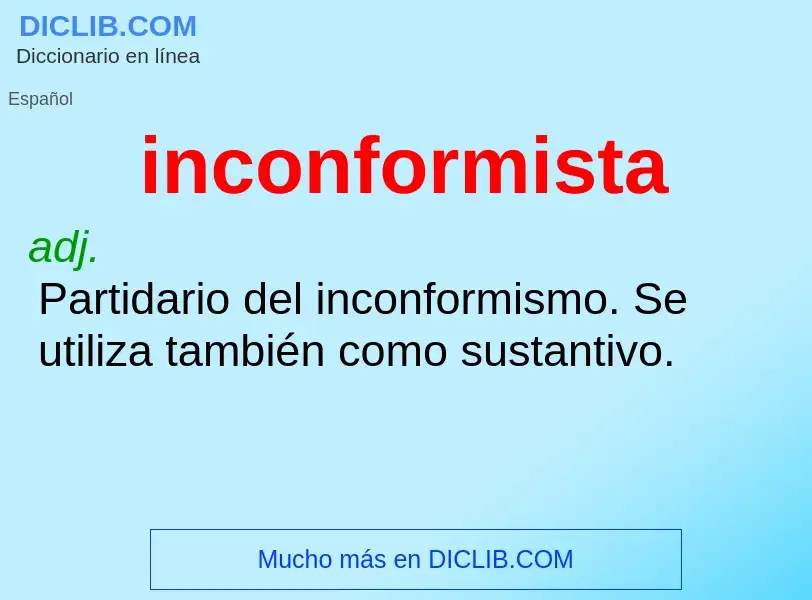 DICLIB.COM
Diccionario en línea

Español

inconformista

adj.
Partidario del inconformismo. Se utiliza también como sustantivo.

Mucho más en DICLIB.COM